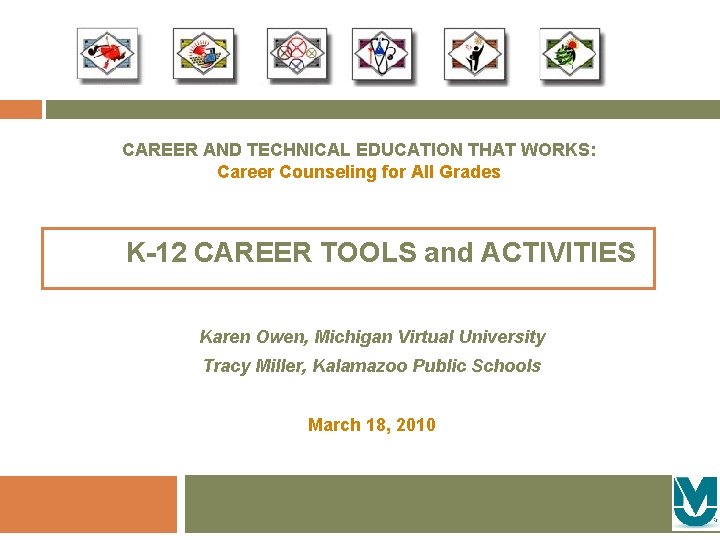 CAREER AND TECHNICAL EDUCATION THAT WORKS:
Career Counseling for All Grades

K-12 CAREER TOOLS and ACTIVITIES

Karen Owen, Michigan Virtual University
Tracy Miller, Kalamazoo Public Schools

March 18, 2010